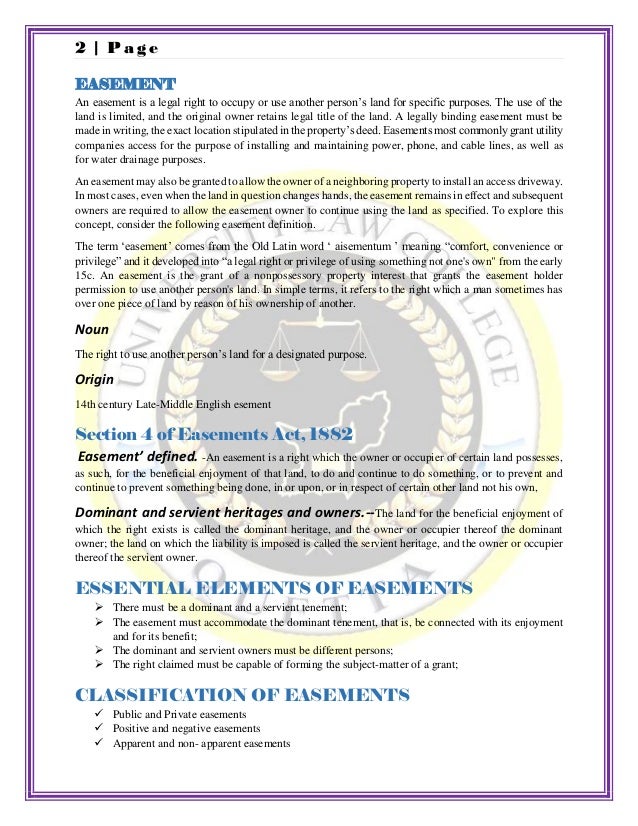 2 | Page

EASEMENT

An easement is a legal right to occupy or use another person's land for specific purposes. The use of the land is limited, and the original owner retains legal title of the land. A legally binding easement must be made in writing, the exact location stipulated in the property's deed. Easements most commonly grant utility companies access for the purpose of installing and maintaining power, phone, and cable lines, as well as for water drainage purposes.

An easement may also be granted to allow the owner of a neighboring property to install an access driveway. In most cases, even when the land in question changes hands, the easement remains in effect and subsequent owners are required to allow the easement owner to continue using the land as specified. To explore this concept, consider the following easement definition.

The term 'easement' comes from the Old Latin word ' aisementum ' meaning "comfort, convenience or privilege" and it developed into "a legal right or privilege of using something not one's own" from the early 15c. An easement is the grant of a nonpossessory property interest that grants the easement holder permission to use another person's land. In simple terms, it refers to the right which a man sometimes has over one piece of land by reason of his ownership of another.

Noun

The right to use another person's land for a designated purpose.

Origin

14th century Late-Middle English esement

Section 4 of Easements Act, 1882

Easement' defined. -An easement is a right which the owner or occupier of certain land possesses, as such, for the beneficial enjoyment of that land, to do and continue to do something, or to prevent and continue to prevent something being done, in or upon, or in respect of certain other land not his own,

Dominant and servient heritages and owners.--The land for the beneficial enjoyment of which the right exists is called the dominant heritage, and the owner or occupier thereof the dominant owner; the land on which the liability is imposed is called the servient heritage, and the owner or occupier thereof the servient owner.

ESSENTIAL ELEMENTS OF EASEMENTS

➢ There must be a dominant and a servient tenement;
➢ The easement must accommodate the dominant tenement, that is, be connected with its enjoyment and for its benefit;
➢ The dominant and servient owners must be different persons;
➢ The right claimed must be capable of forming the subject-matter of a grant;

CLASSIFICATION OF EASEMENTS

✓ Public and Private easements
✓ Positive and negative easements
✓ Apparent and non- apparent easements